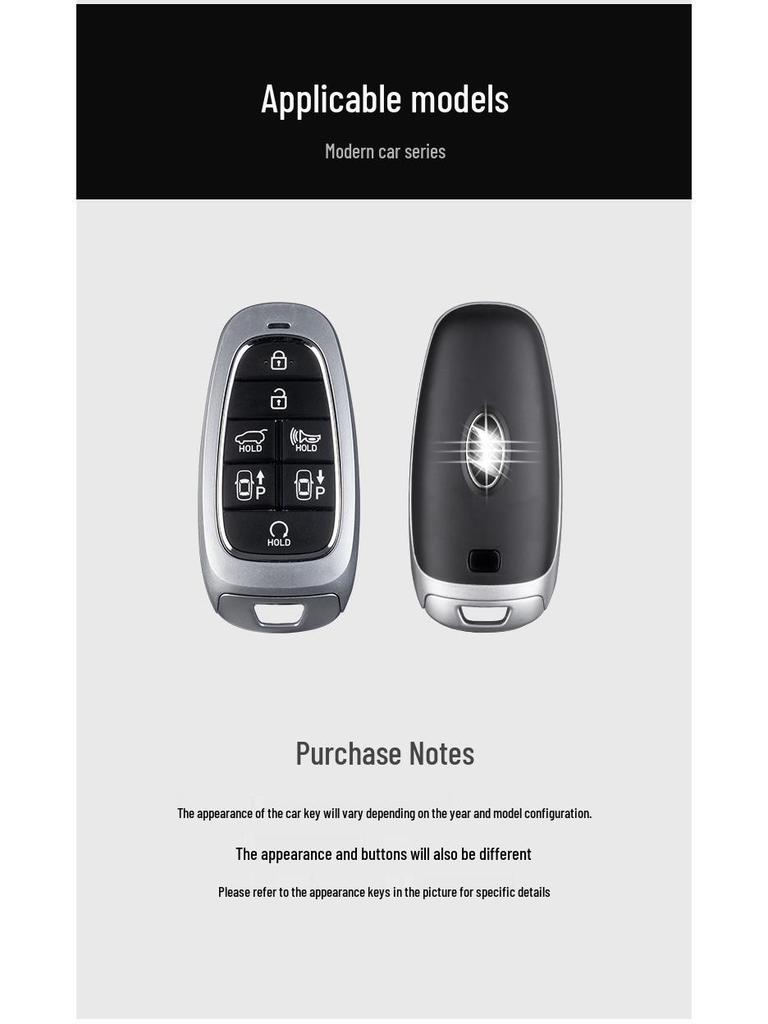 Applicable models

Modern car series

HOLD
HOLD
P
P
HOLD

Purchase Notes

The appearance of the car key will vary depending on the year and model configuration.

The appearance and buttons will also be different

Please refer to the appearance keys in the picture for specific details